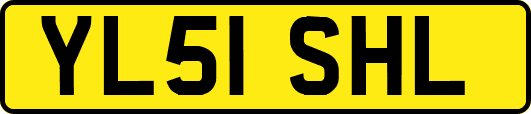 YL51 SHL